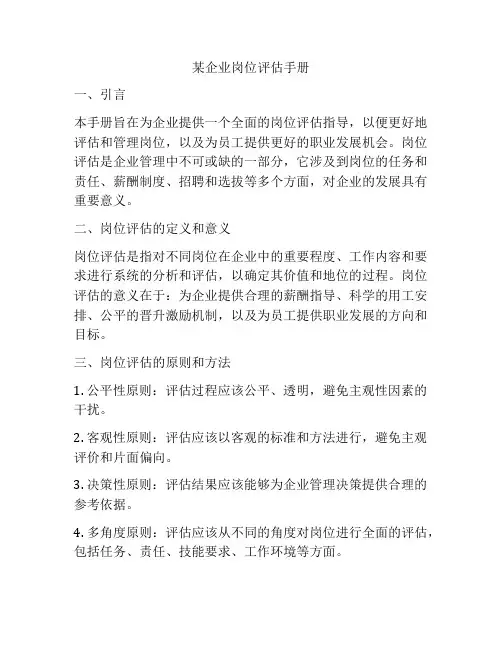 某企业岗位评估手册

一、引言

本手册旨在为企业提供一个全面的岗位评估指导，以便更好地评估和管理岗位，以及为员工提供更好的职业发展机会。岗位评估是企业管理中不可或缺的一部分，它涉及到岗位的任务和责任、薪酬制度、招聘和选拔等多个方面，对企业的发展具有重要意义。

二、岗位评估的定义和意义

岗位评估是指对不同岗位在企业中的重要程度、工作内容和要求进行系统的分析和评估，以确定其价值和地位的过程。岗位评估的意义在于：为企业提供合理的薪酬指导、科学的用工安排、公平的晋升激励机制，以及为员工提供职业发展的方向和目标。

三、岗位评估的原则和方法

1. 公平性原则：评估过程应该公平、透明，避免主观性因素的干扰。

2. 客观性原则：评估应该以客观的标准和方法进行，避免主观评价和片面偏向。

3. 决策性原则：评估结果应该能够为企业管理决策提供合理的参考依据。

4. 多角度原则：评估应该从不同的角度对岗位进行全面的评估，包括任务、责任、技能要求、工作环境等方面。